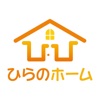 ひらのホーム